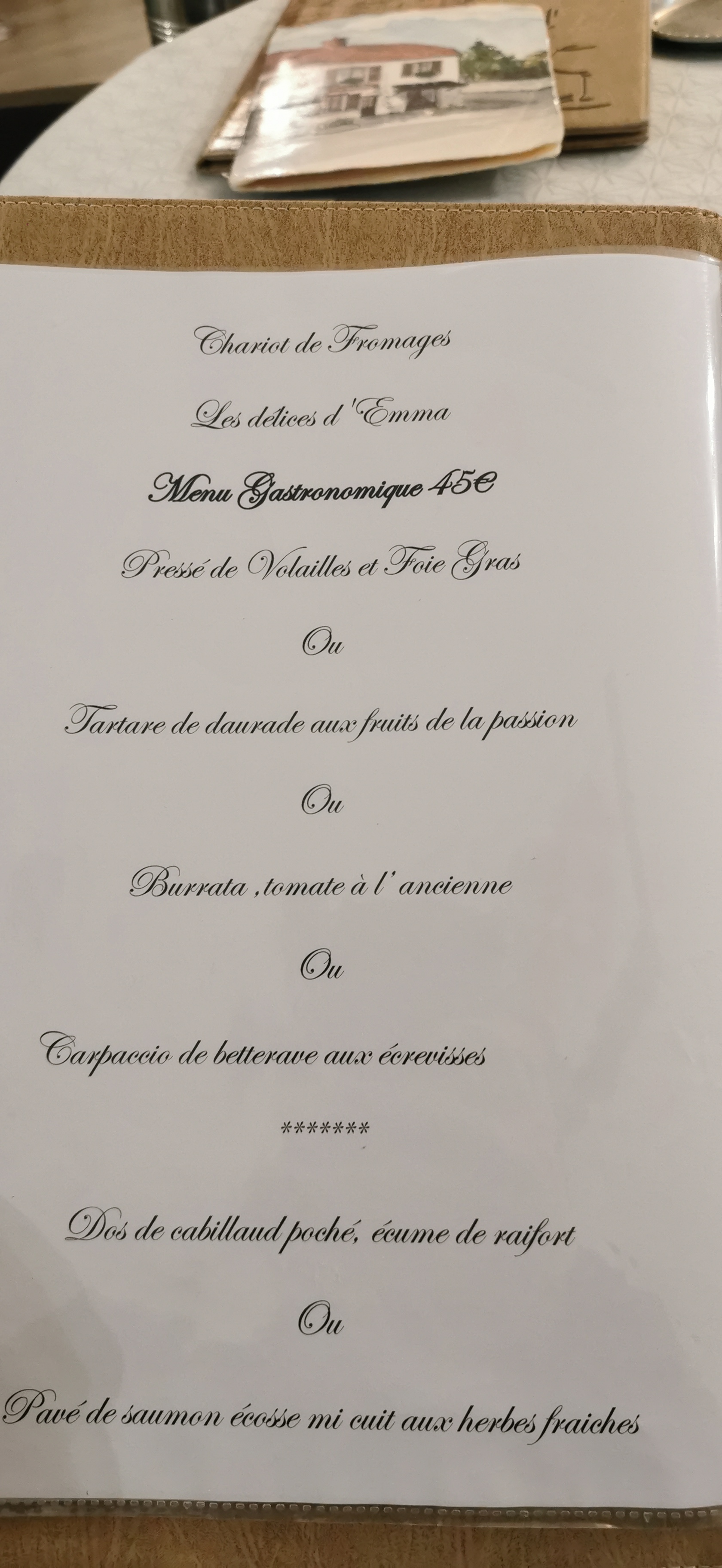 Chariot de Fromages

Les délices d'Emma

Menu Gastronomique 45€

Pressé de Volailles et Foie Gras

Ou

Tartare de daurade aux fruits de la passion

Ou

Burrata ,tomate à l' ancienne

Ou

Carpaccio de betterave aux écrevisses

*******

Dos de cabillaud poché, écume de raifort

Ou

Pavé de saumon écosse mi cuit aux herbes fraiches